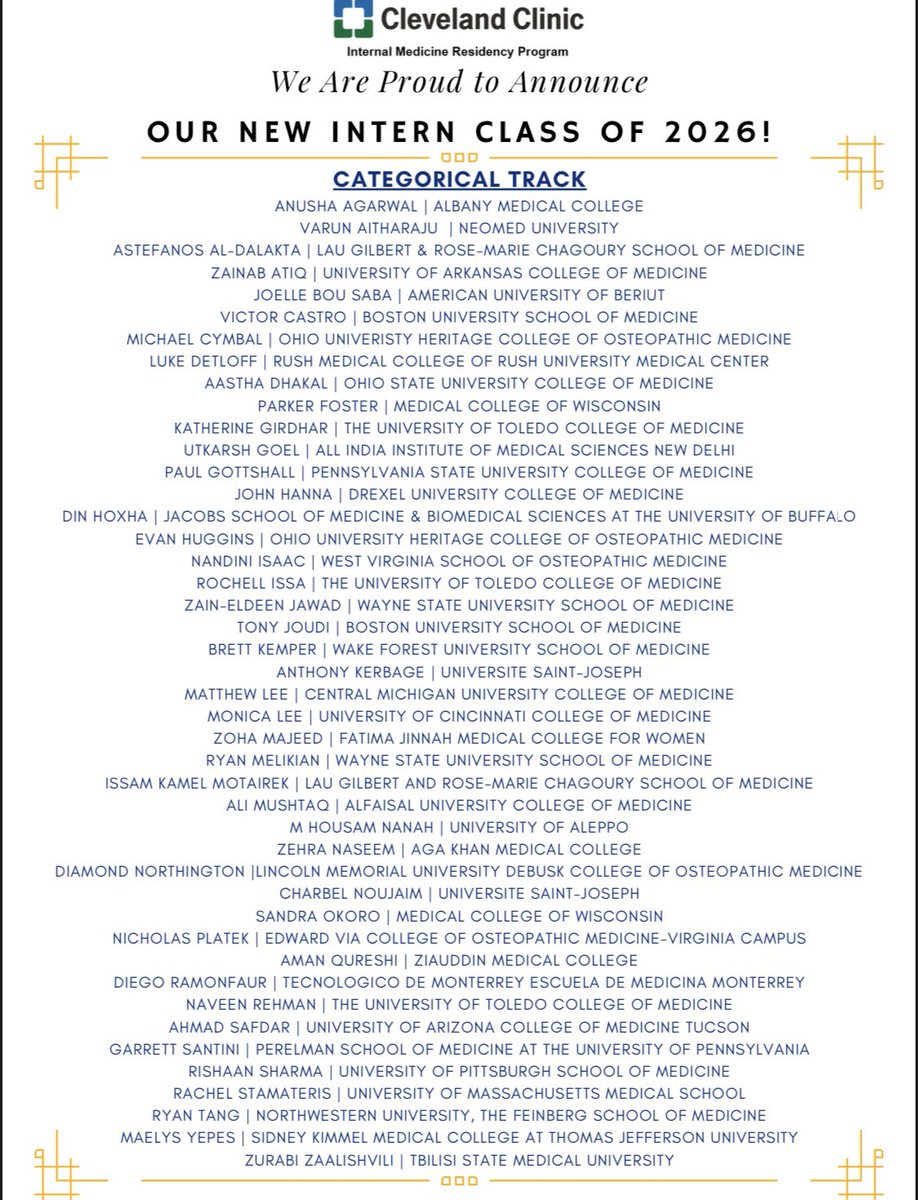 Cleveland Clinic
Internal Medicine Residency Program

We Are Proud to Announce

OUR NEW INTERN CLASS OF 2026!

CATEGORICAL TRACK

ANUSHA AGARWAL | ALBANY MEDICAL COLLEGE
VARUN AITHARAJU | NEOMED UNIVERSITY
ASTEFANOS AL-DALAKTA | LAU GILBERT & ROSE-MARIE CHAGOURY SCHOOL OF MEDICINE
ZAINAB ATIQ | UNIVERSITY OF ARKANSAS COLLEGE OF MEDICINE
JOELLE BOU SABA | AMERICAN UNIVERSITY OF BERIUT
VICTOR CASTRO | BOSTON UNIVERSITY SCHOOL OF MEDICINE
MICHAEL CYMBAL | OHIO UNIVERISTY HERITAGE COLLEGE OF OSTEOPATHIC MEDICINE
LUKE DETLOFF | RUSH MEDICAL COLLEGE OF RUSH UNIVERSITY MEDICAL CENTER
AASTHA DHAKAL | OHIO STATE UNIVERSITY COLLEGE OF MEDICINE
PARKER FOSTER | MEDICAL COLLEGE OF WISCONSIN
KATHERINE GIRDHAR | THE UNIVERSITY OF TOLEDO COLLEGE OF MEDICINE
UTKARSH GOEL | ALL INDIA INSTITUTE OF MEDICAL SCIENCES NEW DELHI
PAUL GOTTSHALL | PENNSYLVANIA STATE UNIVERSITY COLLEGE OF MEDICINE
JOHN HANNA | DREXEL UNIVERSITY COLLEGE OF MEDICINE
DIN HOXHA | JACOBS SCHOOL OF MEDICINE & BIOMEDICAL SCIENCES AT THE UNIVERSITY OF BUFFALO
EVAN HUGGINS | OHIO UNIVERSITY HERITAGE COLLEGE OF OSTEOPATHIC MEDICINE
NANDINI ISAAC | WEST VIRGINIA SCHOOL OF OSTEOPATHIC MEDICINE
ROCHELL ISSA | THE UNIVERSITY OF TOLEDO COLLEGE OF MEDICINE
ZAIN-ELDEEN JAWAD | WAYNE STATE UNIVERSITY SCHOOL OF MEDICINE
TONY JOUDI | BOSTON UNIVERSITY SCHOOL OF MEDICINE
BRETT KEMPER | WAKE FOREST UNIVERSITY SCHOOL OF MEDICINE
ANTHONY KERBAGE | UNIVERSITE SAINT-JOSEPH
MATTHEW LEE | CENTRAL MICHIGAN UNIVERSITY COLLEGE OF MEDICINE
MONICA LEE | UNIVERSITY OF CINCINNATI COLLEGE OF MEDICINE
ZOHA MAJEED | FATIMA JINNAH MEDICAL COLLEGE FOR WOMEN
RYAN MELIKIAN | WAYNE STATE UNIVERSITY SCHOOL OF MEDICINE
ISSAM KAMEL MOTAIREK | LAU GILBERT AND ROSE-MARIE CHAGOURY SCHOOL OF MEDICINE
ALI MUSHTAQ | ALFAISAL UNIVERSITY COLLEGE OF MEDICINE
M HOUSAM NANAH | UNIVERSITY OF ALEPPO
ZEHRA NASEEM | AGA KHAN MEDICAL COLLEGE
DIAMOND NORTHINGTON |LINCOLN MEMORIAL UNIVERSITY DEBUSK COLLEGE OF OSTEOPATHIC MEDICINE
CHARBEL NOUJAIM | UNIVERSITE SAINT-JOSEPH
SANDRA OKORO | MEDICAL COLLEGE OF WISCONSIN
NICHOLAS PLATEK | EDWARD VIA COLLEGE OF OSTEOPATHIC MEDICINE-VIRGINIA CAMPUS
AMAN QURESHI | ZIAUDDIN MEDICAL COLLEGE
DIEGO RAMONFAUR | TECNOLOGICO DE MONTERREY ESCUELA DE MEDICINA MONTERREY
NAVEEN REHMAN | THE UNIVERSITY OF TOLEDO COLLEGE OF MEDICINE
AHMAD SAFDAR | UNIVERSITY OF ARIZONA COLLEGE OF MEDICINE TUCSON
GARRETT SANTINI | PERELMAN SCHOOL OF MEDICINE AT THE UNIVERSITY OF PENNSYLVANIA
RISHAAN SHARMA | UNIVERSITY OF PITTSBURGH SCHOOL OF MEDICINE
RACHEL STAMATERIS | UNIVERSITY OF MASSACHUSETTS MEDICAL SCHOOL
RYAN TANG | NORTHWESTERN UNIVERSITY, THE FEINBERG SCHOOL OF MEDICINE
MAELYS YEPES | SIDNEY KIMMEL MEDICAL COLLEGE AT THOMAS JEFFERSON UNIVERSITY
ZURABI ZAALISHVILI | TBILISI STATE MEDICAL UNIVERSITY